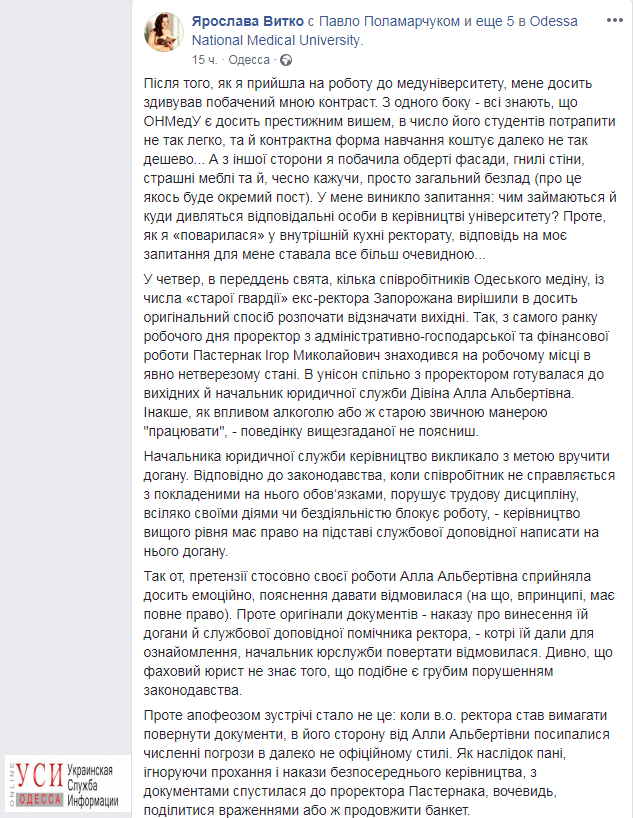 Ярослава Витко с Павло Поламарчуком и еще 5 в Odessa National Medical University.
15 ч. · Одесса ·

Після того, як я прийшла на роботу до медуніверситету, мене досить здивував побачений мною контраст. З одного боку - всі знають, що ОНМедУ є досить престижним вишем, в число його студентів потрапити не так легко, та й контрактна форма навчання коштує далеко не так дешево... А з іншої сторони я побачила обдерті фасади, гнилі стіни, страшні меблі та й, чесно кажучи, просто загальний безлад (про це якось буде окремий пост). У мене виникло запитання: чим займаються й куди дивляться відповідальні особи в керівництві університету? Проте, як я «поварилася» у внутрішній кухні ректорату, відповідь на моє запитання для мене ставала все більш очевидною...

У четвер, в переддень свята, кілька співробітників Одеського медіну, із числа «старої гвардії» екс-ректора Запорожана вирішили в досить оригінальний спосіб розпочати відзначати вихідні. Так, з самого ранку робочого дня проректор з адміністративно-господарської та фінансової роботи Пастернак Ігор Миколайович знаходився на робочому місці в явно нетверезому стані. В унісон спільно з проректором готувалася до вихідних й начальник юридичної служби Дівіна Алла Альбертівна. Інакше, як впливом алкоголю або ж старою звичною манерою "працювати", - поведінку вищезгаданої не поясниш.

Начальника юридичної служби керівництво викликало з метою вручити догану. Відповідно до законодавства, коли співробітник не справляється з покладеними на нього обов'язками, порушує трудову дисципліну, всіляко своїми діями чи бездіяльністю блокує роботу, - керівництво вищого рівня має право на підставі службової доповідної написати на нього догану.

Так от, претензії стосовно своєї роботи Алла Альбертівна сприйняла досить емоційно, пояснення давати відмовилася (на що, впринципі, має повне право). Проте оригінали документів - наказу про винесення їй догани й службової доповідної помічника ректора, - котрі їй дали для ознайомлення, начальник юрслужби повертати відмовилася. Дивно, що фаховий юрист не знає того, що подібне є грубим порушенням законодавства.

Проте апофеозом зустрічі стало не це: коли в.о. ректора став вимагати повернути документи, в його сторону від Алли Альбертівни посипалися численні погрози в далеко не офіційному стилі. Як наслідок пані, ігноруючи прохання і накази безпосереднього керівництва, з документами спустилася до проректора Пастернака, вочевидь, поділитися враженнями або ж продовжити банкет.

ONLINE УСИ ОДЕССА Украинская Служба Информации